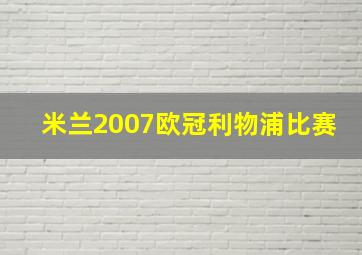 米兰2007欧冠利物浦比赛